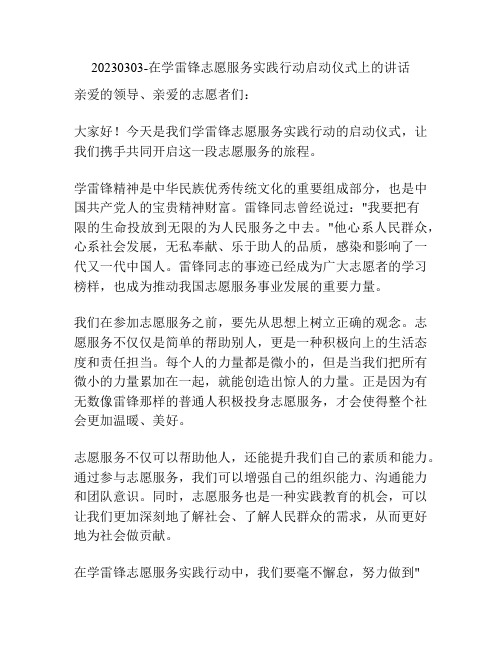 20230303-在学雷锋志愿服务实践行动启动仪式上的讲话

亲爱的领导、亲爱的志愿者们：

大家好！今天是我们学雷锋志愿服务实践行动的启动仪式，让我们携手共同开启这一段志愿服务的旅程。

学雷锋精神是中华民族优秀传统文化的重要组成部分，也是中国共产党人的宝贵精神财富。雷锋同志曾经说过："我要把有限的生命投放到无限的为人民服务之中去。"他心系人民群众，心系社会发展，无私奉献、乐于助人的品质，感染和影响了一代又一代中国人。雷锋同志的事迹已经成为广大志愿者的学习榜样，也成为推动我国志愿服务事业发展的重要力量。

我们在参加志愿服务之前，要先从思想上树立正确的观念。志愿服务不仅仅是简单的帮助别人，更是一种积极向上的生活态度和责任担当。每个人的力量都是微小的，但是当我们把所有微小的力量累加在一起，就能创造出惊人的力量。正是因为有无数像雷锋那样的普通人积极投身志愿服务，才会使得整个社会更加温暖、美好。

志愿服务不仅可以帮助他人，还能提升我们自己的素质和能力。通过参与志愿服务，我们可以增强自己的组织能力、沟通能力和团队意识。同时，志愿服务也是一种实践教育的机会，可以让我们更加深刻地了解社会、了解人民群众的需求，从而更好地为社会做贡献。

在学雷锋志愿服务实践行动中，我们要毫不懈怠，努力做到"